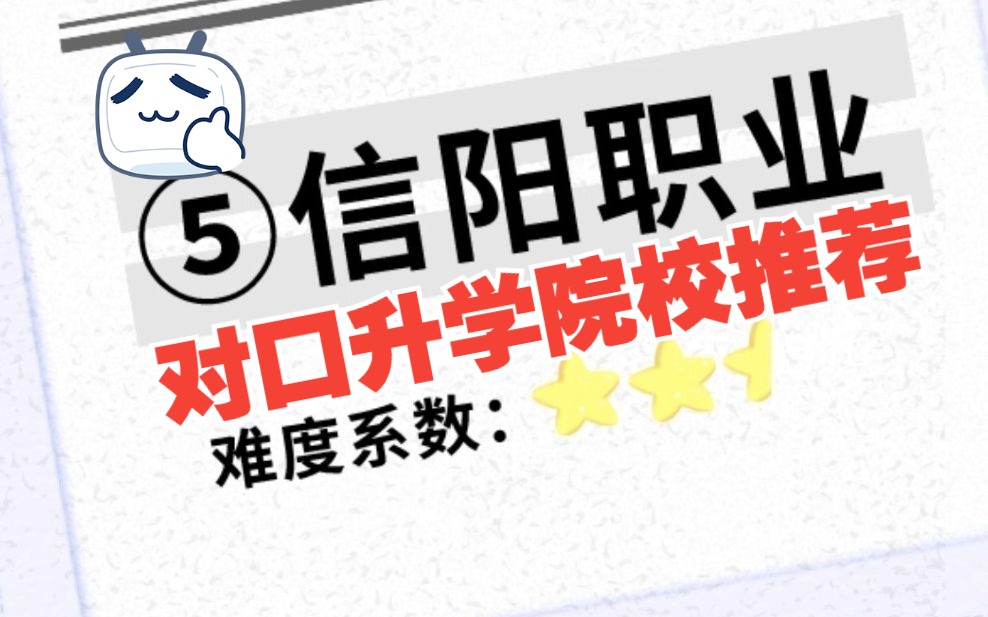 ⑤信阳职业

对口升学院校推荐

难度系数：